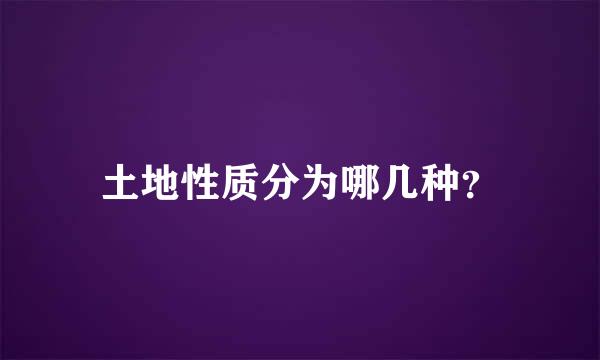 土地性质分为哪几种?